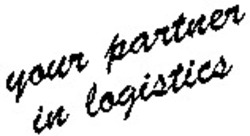 your partner
in logistics